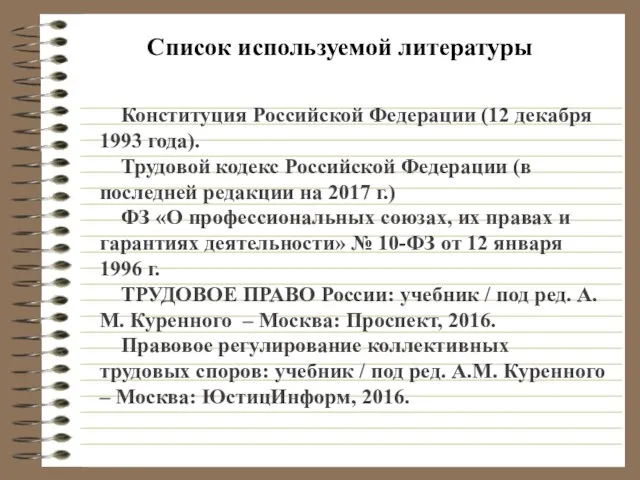 Список используемой литературы

Конституция Российской Федерации (12 декабря 1993 года).

Трудовой кодекс Российской Федерации (в последней редакции на 2017 г.)

ФЗ «О профессиональных союзах, их правах и гарантиях деятельности» № 10-ФЗ от 12 января 1996 г.

ТРУДОВОЕ ПРАВО России: учебник / под ред. А. М. Куренного – Москва: Проспект, 2016.

Правовое регулирование коллективных трудовых споров: учебник / под ред. А.М. Куренного – Москва: ЮстицИнформ, 2016.